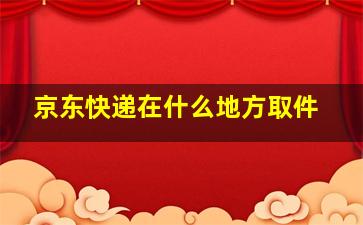 京东快递在什么地方取件